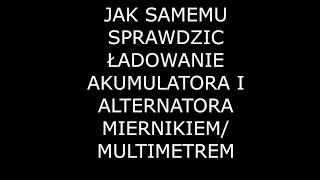 JAK SAMEMU SPRAWDZIC ŁADOWANIE AKUMULATORA I ALTERNATORA MIERNIKIEM/ MULTIMETREM